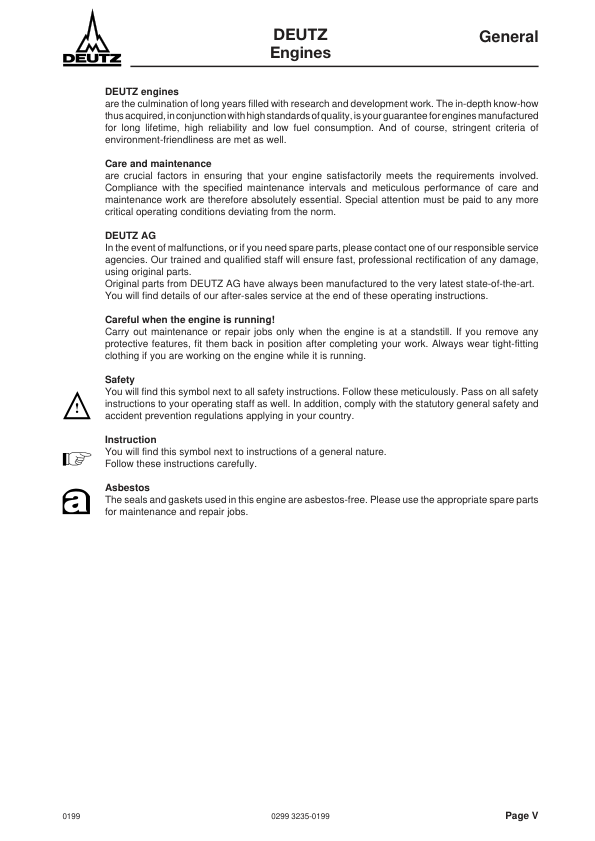 DEUTZ

DEUTZ Engines

General

DEUTZ engines
are the culmination of long years filled with research and development work. The in-depth know-how thus acquired, in conjunction with high standards of quality, is your guarantee for engines manufactured for long lifetime, high reliability and low fuel consumption. And of course, stringent criteria of environment-friendliness are met as well.

Care and maintenance
are crucial factors in ensuring that your engine satisfactorily meets the requirements involved. Compliance with the specified maintenance intervals and meticulous performance of care and maintenance work are therefore absolutely essential. Special attention must be paid to any more critical operating conditions deviating from the norm.

DEUTZ AG
In the event of malfunctions, or if you need spare parts, please contact one of our responsible service agencies. Our trained and qualified staff will ensure fast, professional rectification of any damage, using original parts.
Original parts from DEUTZ AG have always been manufactured to the very latest state-of-the-art.
You will find details of our after-sales service at the end of these operating instructions.

Careful when the engine is running!
Carry out maintenance or repair jobs only when the engine is at a standstill. If you remove any protective features, fit them back in position after completing your work. Always wear tight-fitting clothing if you are working on the engine while it is running.

Safety
You will find this symbol next to all safety instructions. Follow these meticulously. Pass on all safety instructions to your operating staff as well. In addition, comply with the statutory general safety and accident prevention regulations applying in your country.

Instruction
You will find this symbol next to instructions of a general nature.
Follow these instructions carefully.

Asbestos
The seals and gaskets used in this engine are asbestos-free. Please use the appropriate spare parts for maintenance and repair jobs.

0199

0299 3235-0199

Page V